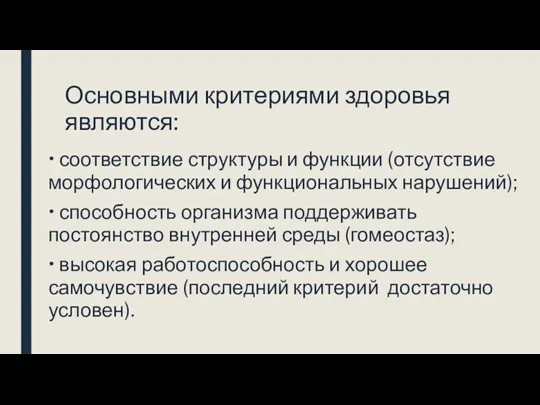 Основными критериями здоровья являются:

• соответствие структуры и функции (отсутствие морфологических и функциональных нарушений);

• способность организма поддерживать постоянство внутренней среды (гомеостаз);

• высокая работоспособность и хорошее самочувствие (последний критерий достаточно условен).